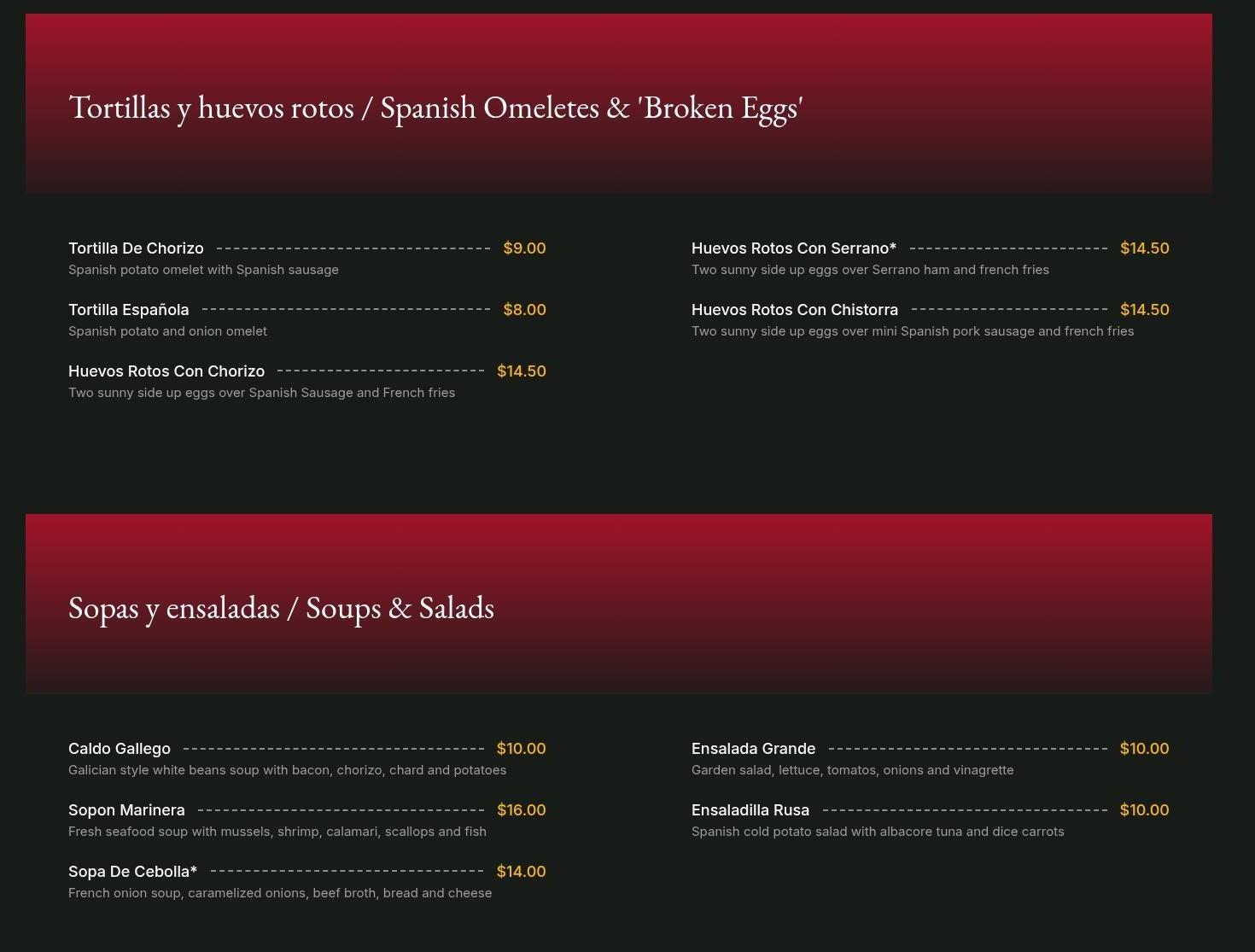 Tortillas y huevos rotos / Spanish Omeletes & 'Broken Eggs'

Tortilla De Chorizo $9.00
Spanish potato omelet with Spanish sausage

Tortilla Española $8.00
Spanish potato and onion omelet

Huevos Rotos Con Chorizo $14.50
Two sunny side up eggs over Spanish Sausage and French fries

Huevos Rotos Con Serrano* $14.50
Two sunny side up eggs over Serrano ham and french fries

Huevos Rotos Con Chistorra $14.50
Two sunny side up eggs over mini Spanish pork sausage and french fries

Sopas y ensaladas / Soups & Salads

Caldo Gallego $10.00
Galician style white beans soup with bacon, chorizo, chard and potatoes

Sopon Marinera $16.00
Fresh seafood soup with mussels, shrimp, calamari, scallops and fish

Sopa De Cebolla* $14.00
French onion soup, caramelized onions, beef broth, bread and cheese

Ensalada Grande $10.00
Garden salad, lettuce, tomatos, onions and vinagrette

Ensaladilla Rusa $10.00
Spanish cold potato salad with albacore tuna and dice carrots